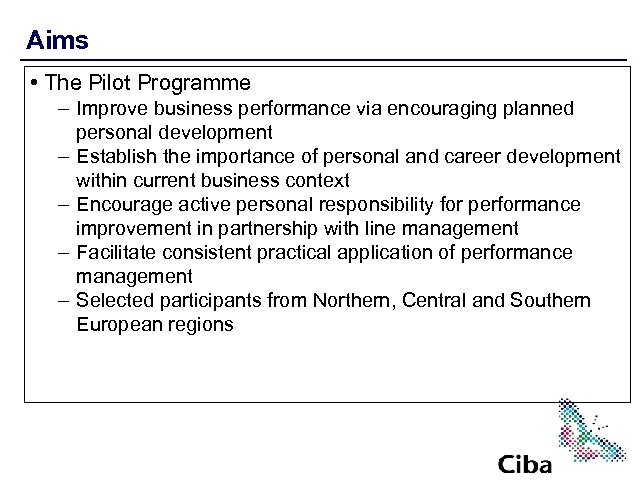 Aims

• The Pilot Programme
– Improve business performance via encouraging planned personal development
– Establish the importance of personal and career development within current business context
– Encourage active personal responsibility for performance improvement in partnership with line management
– Facilitate consistent practical application of performance management
– Selected participants from Northern, Central and Southern European regions

Ciba